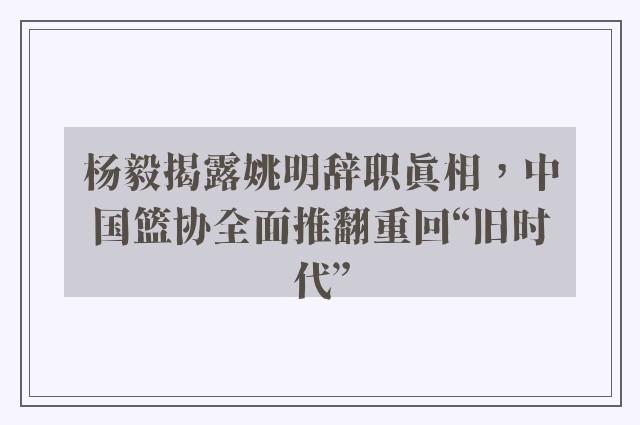 杨毅揭露姚明辞职真相，中国篮协全面推翻重回“旧时代”